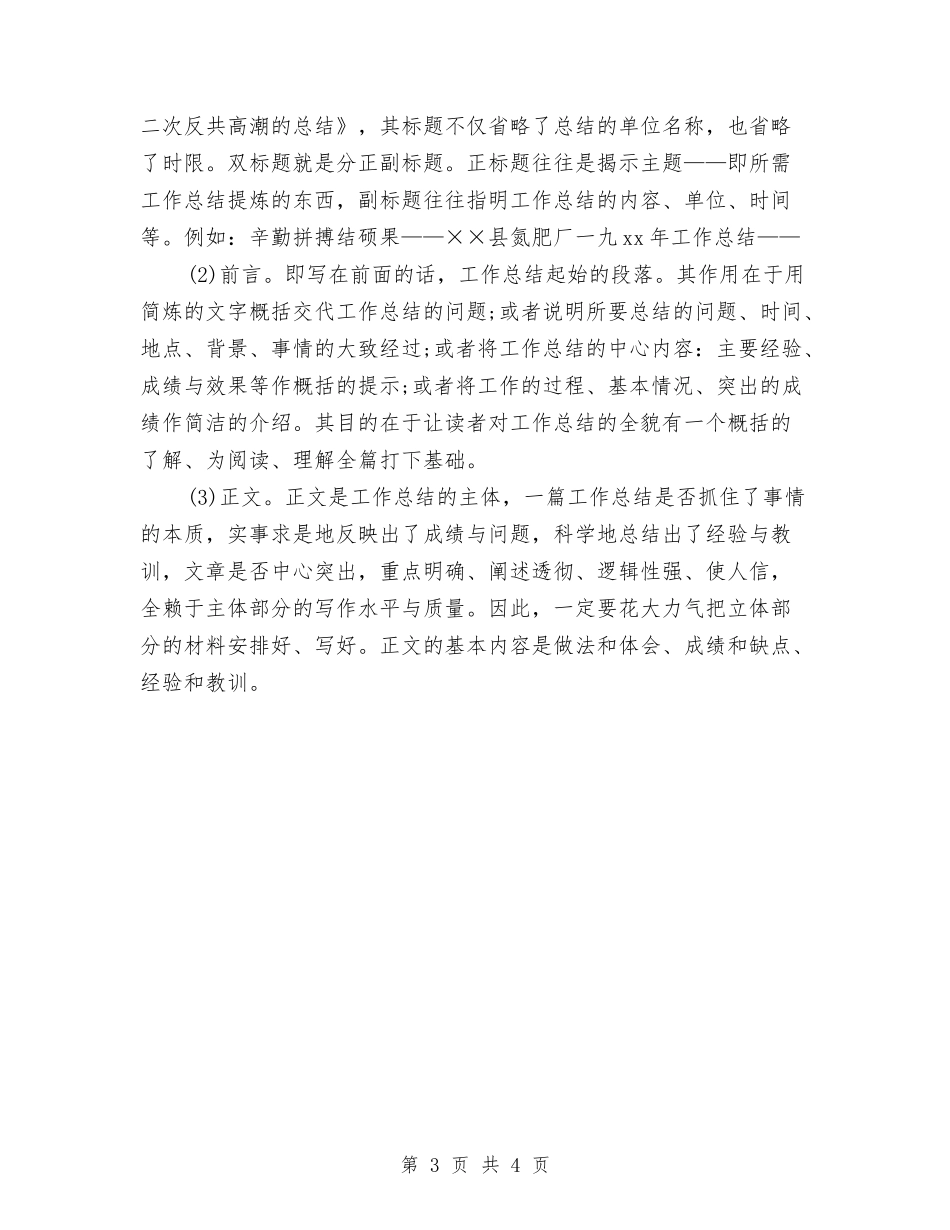 二次反共高潮的总结》，其标题不仅省略了总结的单位名称，也省略了时限。双标题就是分正副标题。正标题往往是揭示主题——即所需工作总结提炼的东西，副标题往往指明工作总结的内容、单位、时间等。例如：辛勤拼搏结硕果——××县氮肥厂一九xx年工作总结——

(2)前言。即写在前面的话，工作总结起始的段落。其作用在于用简炼的文字概括交代工作总结的问题;或者说明所要总结的问题、时间、地点、背景、事情的大致经过;或者将工作总结的中心内容：主要经验、成绩与效果等作概括的提示;或者将工作的过程、基本情况、突出的成绩作简洁的介绍。其目的在于让读者对工作总结的全貌有一个概括的了解、为阅读、理解全篇打下基础。

(3)正文。正文是工作总结的主体，一篇工作总结是否抓住了事情的本质，实事求是地反映出了成绩与问题，科学地总结出了经验与教训，文章是否中心突出，重点明确、阐述透彻、逻辑性强、使人信，全赖于主体部分的写作水平与质量。因此，一定要花大力气把立体部分的材料安排好、写好。正文的基本内容是做法和体会、成绩和缺点、经验和教训。

第 3 页 共 4 页